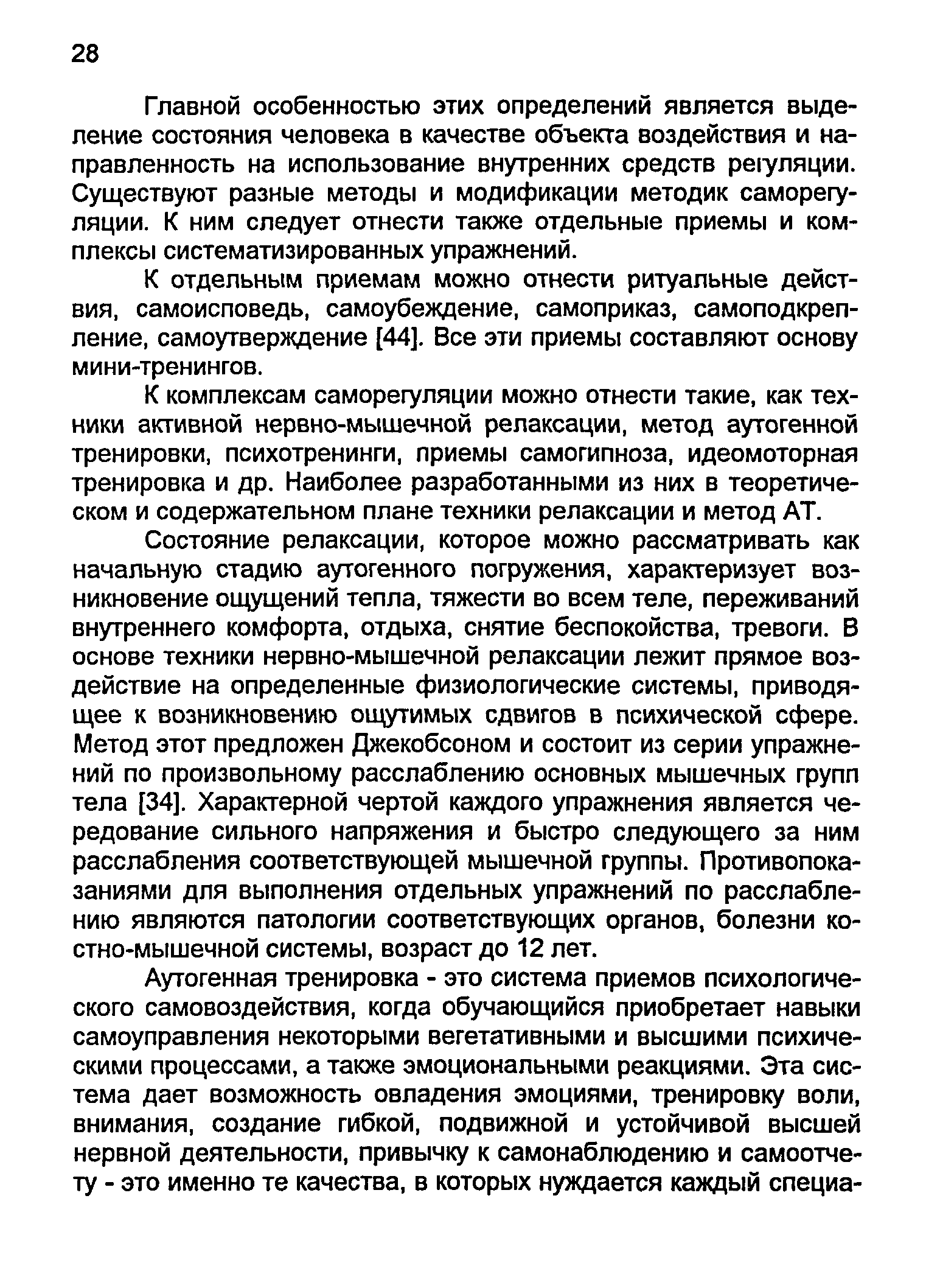 28

Главной особенностью этих определений является выделение состояния человека в качестве объекта воздействия и направленность на использование внутренних средств регуляции. Существуют разные методы и модификации методик саморегуляции. К ним следует отнести также отдельные приемы и комплексы систематизированных упражнений.

К отдельным приемам можно отнести ритуальные действия, самоисповедь, самоубеждение, самоприказ, самоподкрепление, самоутверждение [44]. Все эти приемы составляют основу мини-тренингов.

К комплексам саморегуляции можно отнести такие, как техники активной нервно-мышечной релаксации, метод аутогенной тренировки, психотренинги, приемы самогипноза, идеомоторная тренировка и др. Наиболее разработанными из них в теоретическом и содержательном плане техники релаксации и метод АТ.

Состояние релаксации, которое можно рассматривать как начальную стадию аутогенного погружения, характеризует возникновение ощущений тепла, тяжести во всем теле, переживаний внутреннего комфорта, отдыха, снятие беспокойства, тревоги. В основе техники нервно-мышечной релаксации лежит прямое воздействие на определенные физиологические системы, приводящее к возникновению ощутимых сдвигов в психической сфере. Метод этот предложен Джекобсоном и состоит из серии упражнений по произвольному расслаблению основных мышечных групп тела [34]. Характерной чертой каждого упражнения является чередование сильного напряжения и быстро следующего за ним расслабления соответствующей мышечной группы. Противопоказаниями для выполнения отдельных упражнений по расслаблению являются патологии соответствующих органов, болезни костно-мышечной системы, возраст до 12 лет.

Аутогенная тренировка - это система приемов психологического самовоздействия, когда обучающийся приобретает навыки самоуправления некоторыми вегетативными и высшими психическими процессами, а также эмоциональными реакциями. Эта система дает возможность овладения эмоциями, тренировку воли, внимания, создание гибкой, подвижной и устойчивой высшей нервной деятельности, привычку к самонаблюдению и самоотчету - это именно те качества, в которых нуждается каждый специа-